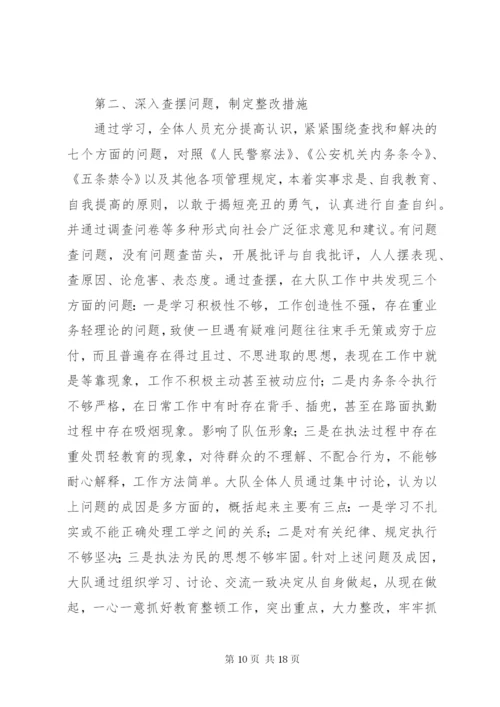 第二、深入查摆问题，制定整改措施

通过学习，全体人员充分提高认识，紧紧围绕查找和解决的七个方面的问题，对照《人民警察法》、《公安机关内务条令》、《五条禁令》以及其他各项管理规定，本着实事求是、自我教育、自我提高的原则，以敢于揭短亮丑的勇气，认真进行自查自纠。并通过调查问卷等多种形式向社会广泛征求意见和建议。有问题查问题，没有问题查苗头，开展批评与自我批评，人人摆表现、查原因、论危害、表态度。通过查摆，在大队工作中共发现三个方面的问题：一是学习积极性不够，工作创造性不强，存在重业务轻理论的问题，致使一旦遇有疑难问题往往束手无策或穷于应付，而且普遍存在得过且过、不思进取的思想，表现在工作中就是等靠现象，工作不积极主动甚至被动应付；二是内务条令执行不够严格，在日常工作中有时存在背手、插兜，甚至在路面执勤过程中存在吸烟现象。影响了队伍形象；三是在执法过程中存在重处罚轻教育的现象，对待群众的不理解、不配合行为，不能够耐心解释，工作方法简单。大队全体人员通过集中讨论，认为以上问题的成因是多方面的，概括起来主要有三点：一是学习不扎实或不能正确处理工学之间的关系；二是对有关纪律、规定执行不够坚决；三是执法为民的思想不够牢固。针对上述问题及成因，大队通过组织学习、讨论、交流一致决定从自身做起，从现在做起，一心一意抓好教育整顿工作，突出重点，大力整改，牢牢抓

第 10 页 共 18 页